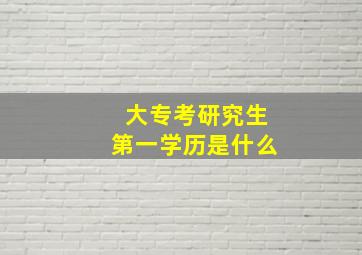 大专考研究生
第一学历是什么